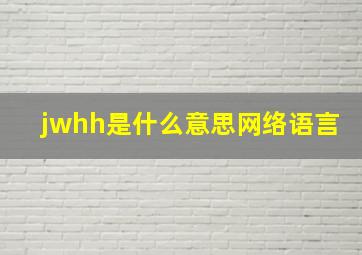 jwhh是什么意思网络语言